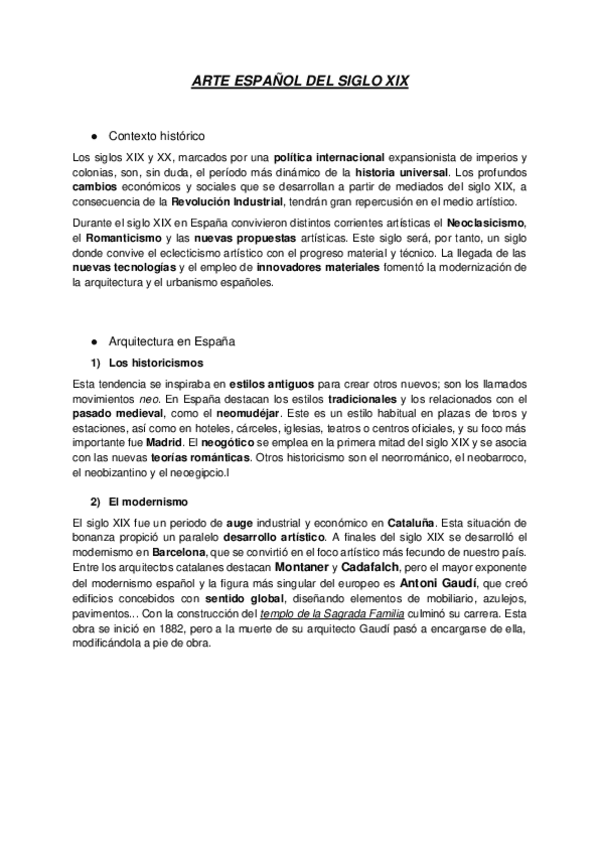 ARTE ESPAÑOL DEL SIGLO XIX

● Contexto histórico

Los siglos XIX y XX, marcados por una política internacional expansionista de imperios y colonias, son, sin duda, el período más dinámico de la historia universal. Los profundos cambios económicos y sociales que se desarrollan a partir de mediados del siglo XIX, a consecuencia de la Revolución Industrial, tendrán gran repercusión en el medio artístico.

Durante el siglo XIX en España convivieron distintos corrientes artísticas el Neoclasicismo, el Romanticismo y las nuevas propuestas artísticas. Este siglo será, por tanto, un siglo donde convive el eclecticismo artístico con el progreso material y técnico. La llegada de las nuevas tecnologías y el empleo de innovadores materiales fomentó la modernización de la arquitectura y el urbanismo españoles.

● Arquitectura en España

1) Los historicismos

Esta tendencia se inspiraba en estilos antiguos para crear otros nuevos; son los llamados movimientos neo. En España destacan los estilos tradicionales y los relacionados con el pasado medieval, como el neomudéjar. Este es un estilo habitual en plazas de toros y estaciones, así como en hoteles, cárceles, iglesias, teatros o centros oficiales, y su foco más importante fue Madrid. El neogótico se emplea en la primera mitad del siglo XIX y se asocia con las nuevas teorías románticas. Otros historicismo son el neorrománico, el neobarroco, el neobizantino y el neoegipcio.l

2) El modernismo

El siglo XIX fue un periodo de auge industrial y económico en Cataluña. Esta situación de bonanza propició un paralelo desarrollo artístico. A finales del siglo XIX se desarrolló el modernismo en Barcelona, que se convirtió en el foco artístico más fecundo de nuestro país. Entre los arquitectos catalanes destacan Montaner y Cadafalch, pero el mayor exponente del modernismo español y la figura más singular del europeo es Antoni Gaudí, que creó edificios concebidos con sentido global, diseñando elementos de mobiliario, azulejos, pavimentos… Con la construcción del templo de la Sagrada Familia culminó su carrera. Esta obra se inició en 1882, pero a la muerte de su arquitecto Gaudí pasó a encargarse de ella, modificándola a pie de obra.